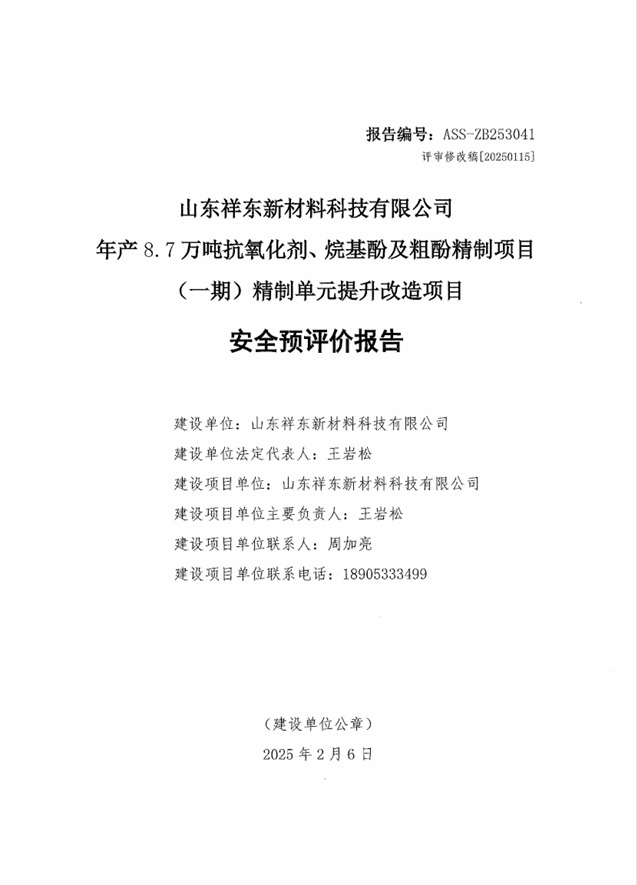 报告编号：ASS-ZB253041
评审修改稿[20250115]

山东祥东新材料科技有限公司
年产 8.7 万吨抗氧化剂、烷基酚及粗酚精制项目
（一期）精制单元提升改造项目

安全预评价报告

建设单位：山东祥东新材料科技有限公司
建设单位法定代表人：王岩松
建设项目单位：山东祥东新材料科技有限公司
建设项目单位主要负责人：王岩松
建设项目单位联系人：周加亮
建设项目单位联系电话：18905333499

（建设单位公章）
2025 年 2 月 6 日